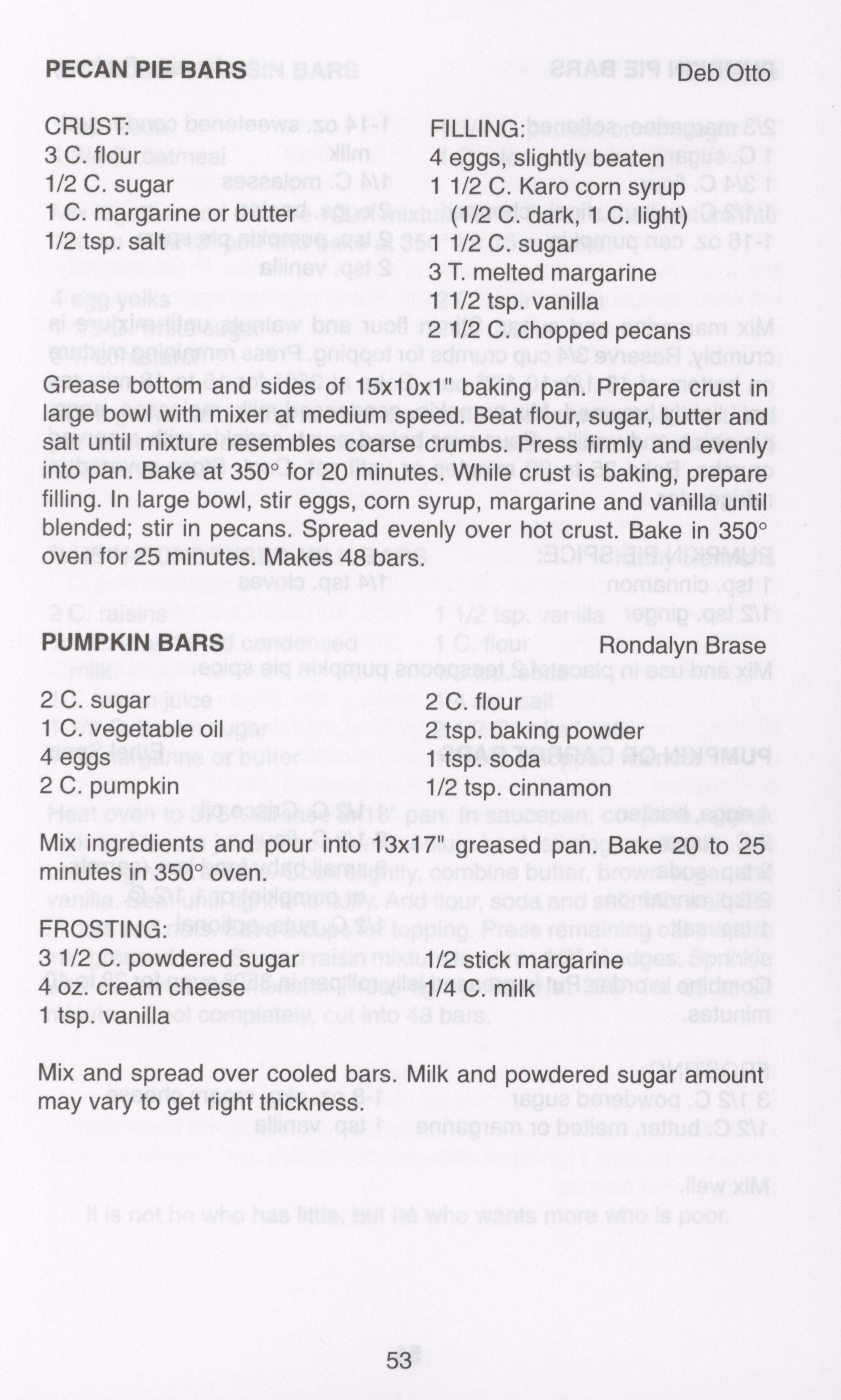 PECAN PIE BARS Deb Otto

CRUST:
3 C. flour
1/2 C. sugar
1 C. margarine or butter
1/2 tsp. salt

FILLING:
4 eggs, slightly beaten
1 1/2 C. Karo corn syrup
(1/2 C. dark, 1 C. light)
1 1/2 C. sugar
3 T. melted margarine
1 1/2 tsp. vanilla
2 1/2 C. chopped pecans

Grease bottom and sides of 15x10x1" baking pan. Prepare crust in large bowl with mixer at medium speed. Beat flour, sugar, butter and salt until mixture resembles coarse crumbs. Press firmly and evenly into pan. Bake at 350° for 20 minutes. While crust is baking, prepare filling. In large bowl, stir eggs, corn syrup, margarine and vanilla until blended; stir in pecans. Spread evenly over hot crust. Bake in 350° oven for 25 minutes. Makes 48 bars.

PUMPKIN BARS Rondalyn Brase

2 C. sugar
1 C. vegetable oil
4 eggs
2 C. pumpkin

2 C. flour
2 tsp. baking powder
1 tsp. soda
1/2 tsp. cinnamon

Mix ingredients and pour into 13x17" greased pan. Bake 20 to 25 minutes in 350° oven.

FROSTING:
3 1/2 C. powdered sugar
4 oz. cream cheese
1 tsp. vanilla

1/2 stick margarine
1/4 C. milk

Mix and spread over cooled bars. Milk and powdered sugar amount may vary to get right thickness.

53